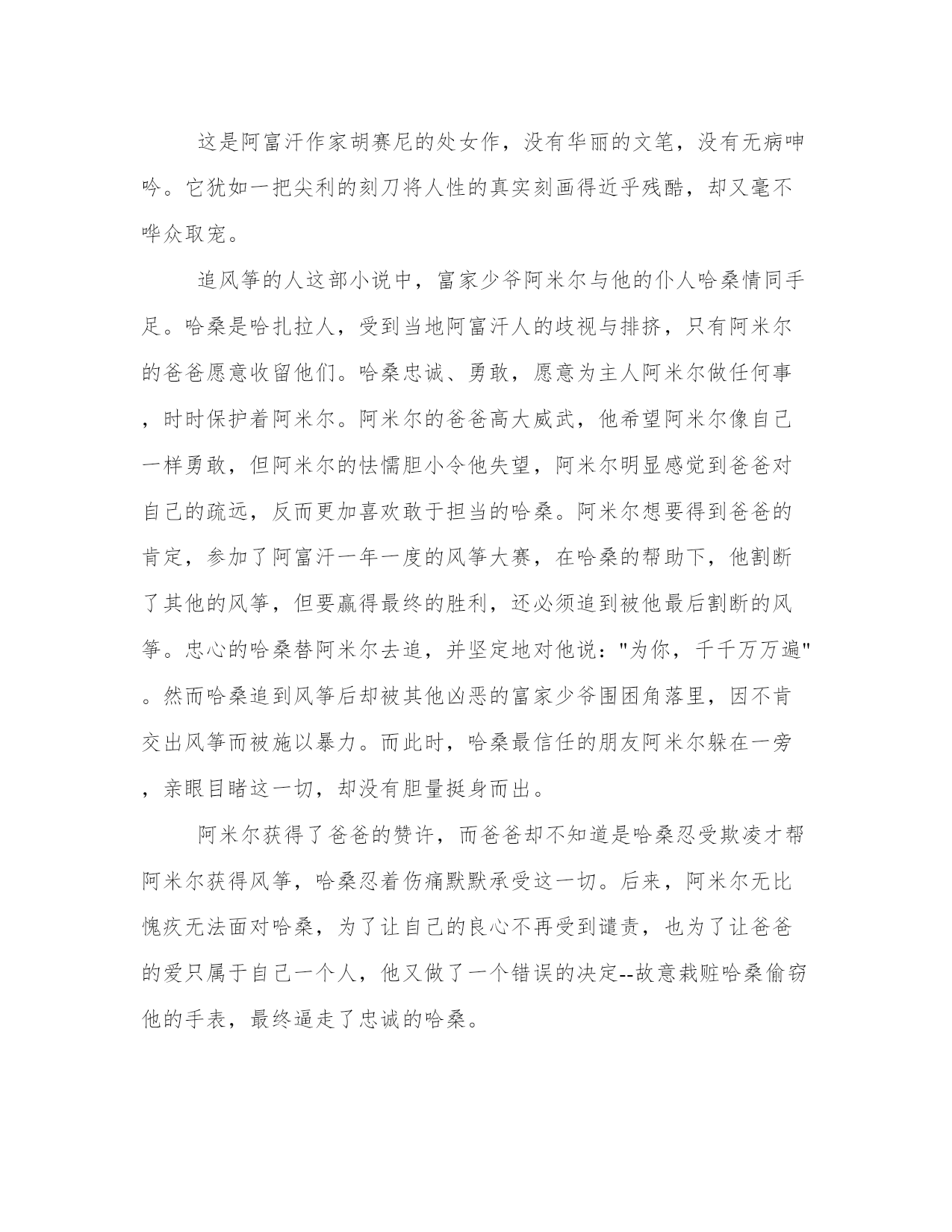 这是阿富汗作家胡赛尼的处女作，没有华丽的文笔，没有无病呻吟。它犹如一把尖利的刻刀将人性的真实刻画得近乎残酷，却又毫不哗众取宠。

追风筝的人这部小说中，富家少爷阿米尔与他的仆人哈桑情同手足。哈桑是哈扎拉人，受到当地阿富汗人的歧视与排挤，只有阿米尔的爸爸愿意收留他们。哈桑忠诚、勇敢，愿意为主人阿米尔做任何事，时时保护着阿米尔。阿米尔的爸爸高大威武，他希望阿米尔像自己一样勇敢，但阿米尔的怯懦胆小令他失望，阿米尔明显感觉到爸爸对自己的疏远，反而更加喜欢敢于担当的哈桑。阿米尔想要得到爸爸的肯定，参加了阿富汗一年一度的风筝大赛，在哈桑的帮助下，他割断了其他的风筝，但要赢得最终的胜利，还必须追到被他最后割断的风筝。忠心的哈桑替阿米尔去追，并坚定地对他说："为你，千千万万遍"。然而哈桑追到风筝后却被其他凶恶的富家少爷围困角落里，因不肯交出风筝而被施以暴力。而此时，哈桑最信任的朋友阿米尔躲在一旁，亲眼目睹这一切，却没有胆量挺身而出。

阿米尔获得了爸爸的赞许，而爸爸却不知道是哈桑忍受欺凌才帮阿米尔获得风筝，哈桑忍着伤痛默默承受这一切。后来，阿米尔无比愧疚无法面对哈桑，为了让自己的良心不再受到谴责，也为了让爸爸的爱只属于自己一个人，他又做了一个错误的决定--故意栽赃哈桑偷窃他的手表，最终逼走了忠诚的哈桑。